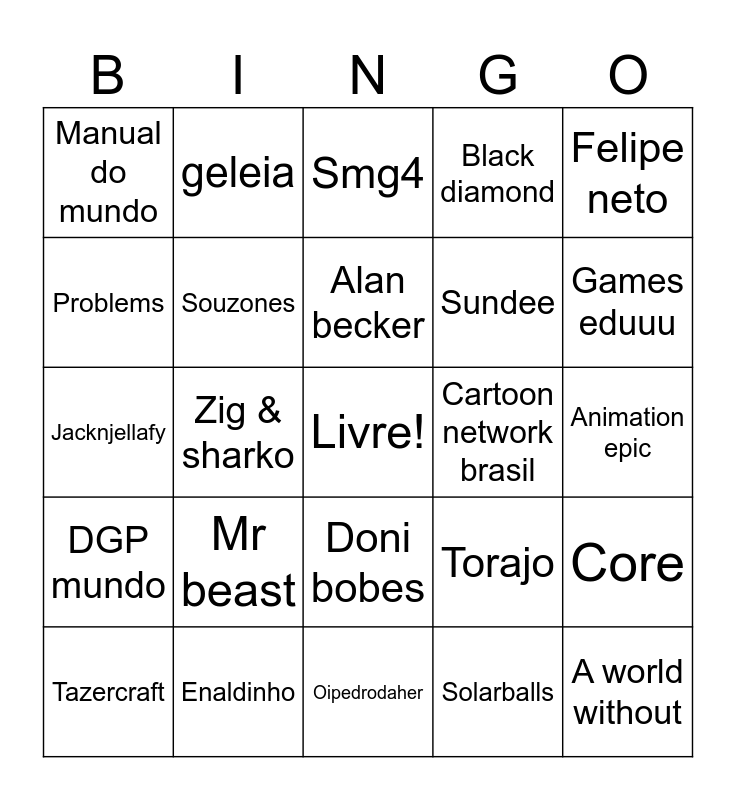 | B | I | N | G | O |
|---|---|---|---|---|
| Manual do mundo | geleia | Smg4 | Black diamond | Felipe neto |
| Problems | Souzones | Alan becker | Sundee | Games eduuu |
| Jacknjellafy | Zig & sharko | Livre! | Cartoon network brasil | Animation epic |
| DGP mundo | Mr beast | Doni bobes | Torajo | Core |
| Tazercraft | Enaldinho | Oipedrodaher | Solarballs | A world without |